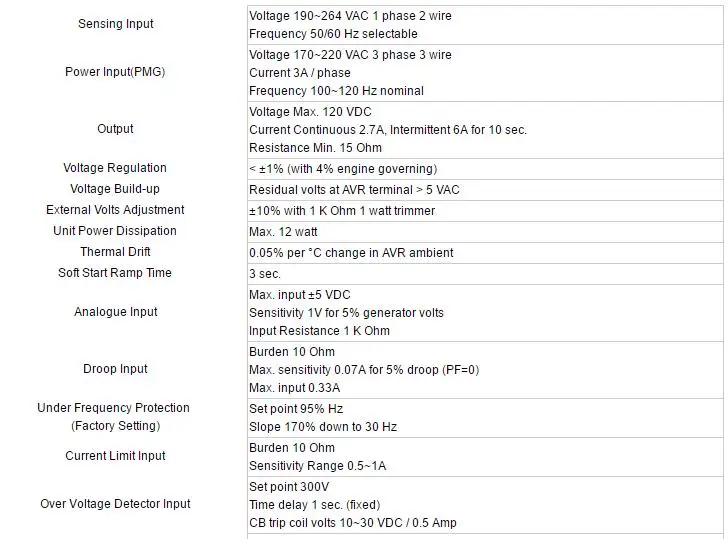 | | |
|---|---|
| Sensing Input | Voltage 190~264 VAC 1 phase 2 wire<br>Frequency 50/60 Hz selectable |
| Power Input(PMG) | Voltage 170~220 VAC 3 phase 3 wire<br>Current 3A / phase<br>Frequency 100~120 Hz nominal |
| Output | Voltage Max. 120 VDC<br>Current Continuous 2.7A, Intermittent 6A for 10 sec.<br>Resistance Min. 15 Ohm |
| Voltage Regulation | < ±1% (with 4% engine governing) |
| Voltage Build-up | Residual volts at AVR terminal > 5 VAC |
| External Volts Adjustment | ±10% with 1 K Ohm 1 watt trimmer |
| Unit Power Dissipation | Max. 12 watt |
| Thermal Drift | 0.05% per °C change in AVR ambient |
| Soft Start Ramp Time | 3 sec. |
| Analogue Input | Max. input ±5 VDC<br>Sensitivity 1V for 5% generator volts<br>Input Resistance 1 K Ohm |
| Droop Input | Burden 10 Ohm<br>Max. sensitivity 0.07A for 5% droop (PF=0)<br>Max. input 0.33A |
| Under Frequency Protection (Factory Setting) | Set point 95% Hz<br>Slope 170% down to 30 Hz |
| Current Limit Input | Burden 10 Ohm<br>Sensitivity Range 0.5~1A |
| Over Voltage Detector Input | Set point 300V<br>Time delay 1 sec. (fixed)<br>CB trip coil volts 10~30 VDC / 0.5 Amp |